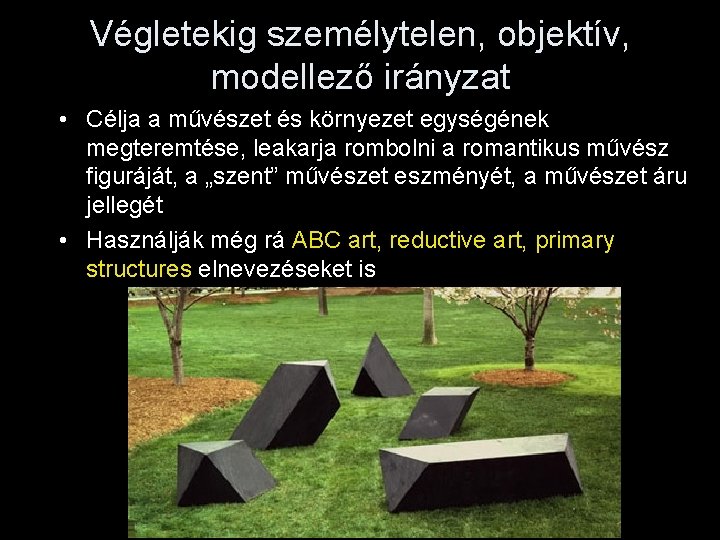 Végletekig személytelen, objektív, modellező irányzat

• Célja a művészet és környezet egységének megteremtése, leakarja rombolni a romantikus művész figuráját, a „szent” művészet eszményét, a művészet áru jellegét

• Használják még rá ABC art, reductive art, primary structures elnevezéseket is